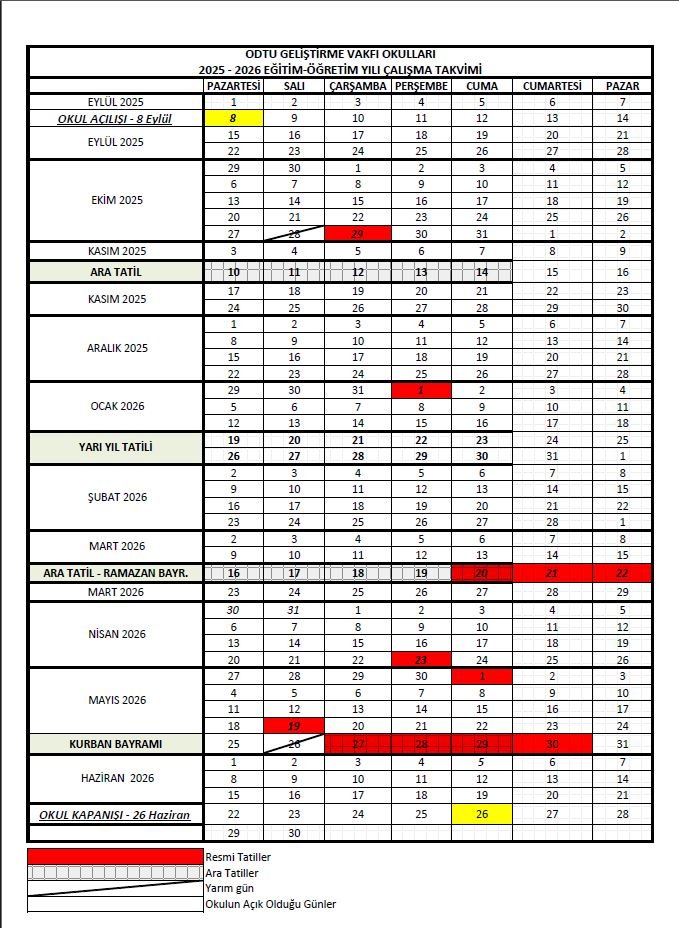 ODTU GELİŞTİRME VAKFI OKULLARI
2025 - 2026 EĞİTİM-ÖĞRETİM YILI ÇALIŞMA TAKVİMİ

| | PAZARTESİ | SALI | ÇARŞAMBA | PERŞEMBE | CUMA | CUMARTESİ | PAZAR |
|---|---|---|---|---|---|---|---|
| EYLÜL 2025 | 1 | 2 | 3 | 4 | 5 | 6 | 7 |
| OKUL AÇILIŞI - 8 Eylül | 8 | 9 | 10 | 11 | 12 | 13 | 14 |
| EYLÜL 2025 | 15 | 16 | 17 | 18 | 19 | 20 | 21 |
| | 22 | 23 | 24 | 25 | 26 | 27 | 28 |
| EKİM 2025 | 29 | 30 | 1 | 2 | 3 | 4 | 5 |
| | 6 | 7 | 8 | 9 | 10 | 11 | 12 |
| | 13 | 14 | 15 | 16 | 17 | 18 | 19 |
| | 20 | 21 | 22 | 23 | 24 | 25 | 26 |
| | 27 | 28 | 29 | 30 | 31 | 1 | 2 |
| KASIM 2025 | 3 | 4 | 5 | 6 | 7 | 8 | 9 |
| ARA TATİL | 10 | 11 | 12 | 13 | 14 | 15 | 16 |
| KASIM 2025 | 17 | 18 | 19 | 20 | 21 | 22 | 23 |
| | 24 | 25 | 26 | 27 | 28 | 29 | 30 |
| ARALIK 2025 | 1 | 2 | 3 | 4 | 5 | 6 | 7 |
| | 8 | 9 | 10 | 11 | 12 | 13 | 14 |
| | 15 | 16 | 17 | 18 | 19 | 20 | 21 |
| | 22 | 23 | 24 | 25 | 26 | 27 | 28 |
| OCAK 2026 | 29 | 30 | 31 | 1 | 2 | 3 | 4 |
| | 5 | 6 | 7 | 8 | 9 | 10 | 11 |
| | 12 | 13 | 14 | 15 | 16 | 17 | 18 |
| YARI YIL TATİLİ | 19 | 20 | 21 | 22 | 23 | 24 | 25 |
| | 26 | 27 | 28 | 29 | 30 | 31 | 1 |
| ŞUBAT 2026 | 2 | 3 | 4 | 5 | 6 | 7 | 8 |
| | 9 | 10 | 11 | 12 | 13 | 14 | 15 |
| | 16 | 17 | 18 | 19 | 20 | 21 | 22 |
| | 23 | 24 | 25 | 26 | 27 | 28 | 1 |
| MART 2026 | 2 | 3 | 4 | 5 | 6 | 7 | 8 |
| | 9 | 10 | 11 | 12 | 13 | 14 | 15 |
| ARA TATİL - RAMAZAN BAYR. | 16 | 17 | 18 | 19 | 20 | 21 | 22 |
| MART 2026 | 23 | 24 | 25 | 26 | 27 | 28 | 29 |
| NİSAN 2026 | 30 | 31 | 1 | 2 | 3 | 4 | 5 |
| | 6 | 7 | 8 | 9 | 10 | 11 | 12 |
| | 13 | 14 | 15 | 16 | 17 | 18 | 19 |
| | 20 | 21 | 22 | 23 | 24 | 25 | 26 |
| MAYIS 2026 | 27 | 28 | 29 | 30 | 1 | 2 | 3 |
| | 4 | 5 | 6 | 7 | 8 | 9 | 10 |
| | 11 | 12 | 13 | 14 | 15 | 16 | 17 |
| | 18 | 19 | 20 | 21 | 22 | 23 | 24 |
| KURBAN BAYRAMI | 25 | 26 | 27 | 28 | 29 | 30 | 31 |
| HAZİRAN 2026 | 1 | 2 | 3 | 4 | 5 | 6 | 7 |
| | 8 | 9 | 10 | 11 | 12 | 13 | 14 |
| | 15 | 16 | 17 | 18 | 19 | 20 | 21 |
| OKUL KAPANIŞI - 26 Haziran | 22 | 23 | 24 | 25 | 26 | 27 | 28 |
| | 29 | 30 | | | | | |

Resmi Tatiller
Ara Tatiller
Yarım gün
Okulun Açık Olduğu Günler